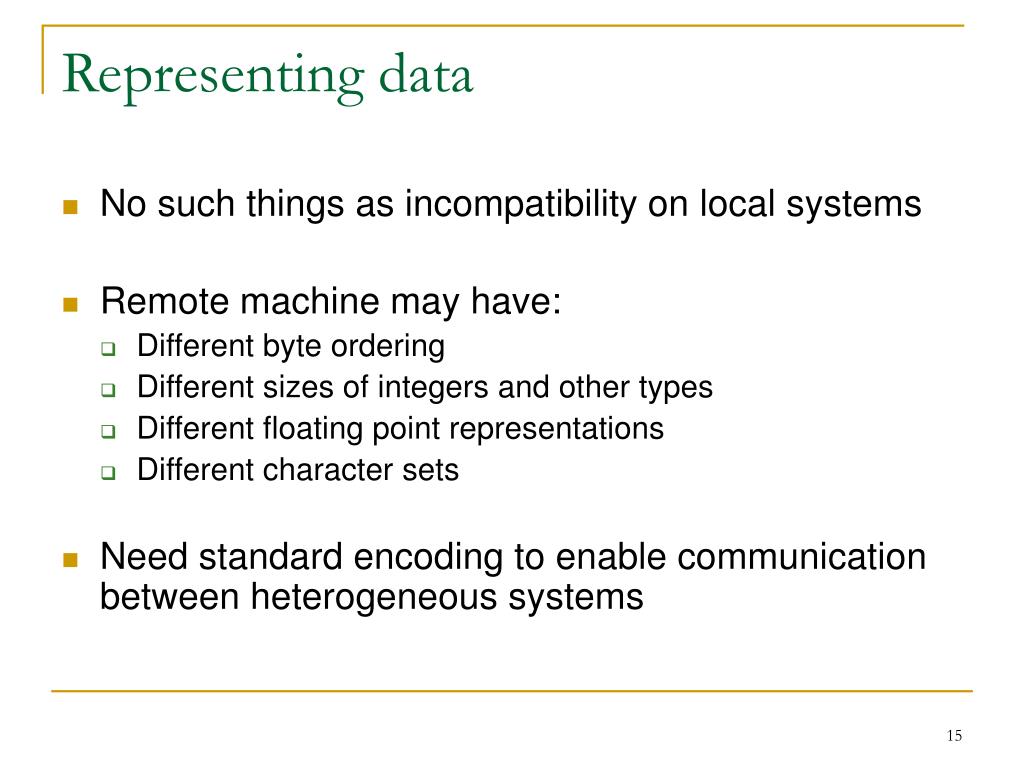 Representing data

- No such things as incompatibility on local systems

- Remote machine may have:
  - Different byte ordering
  - Different sizes of integers and other types
  - Different floating point representations
  - Different character sets

- Need standard encoding to enable communication between heterogeneous systems

15